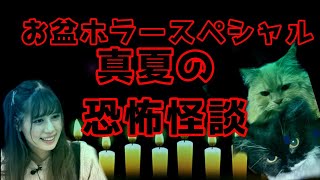 お盆ホラースペシャル
真夏の
恐怖怪談